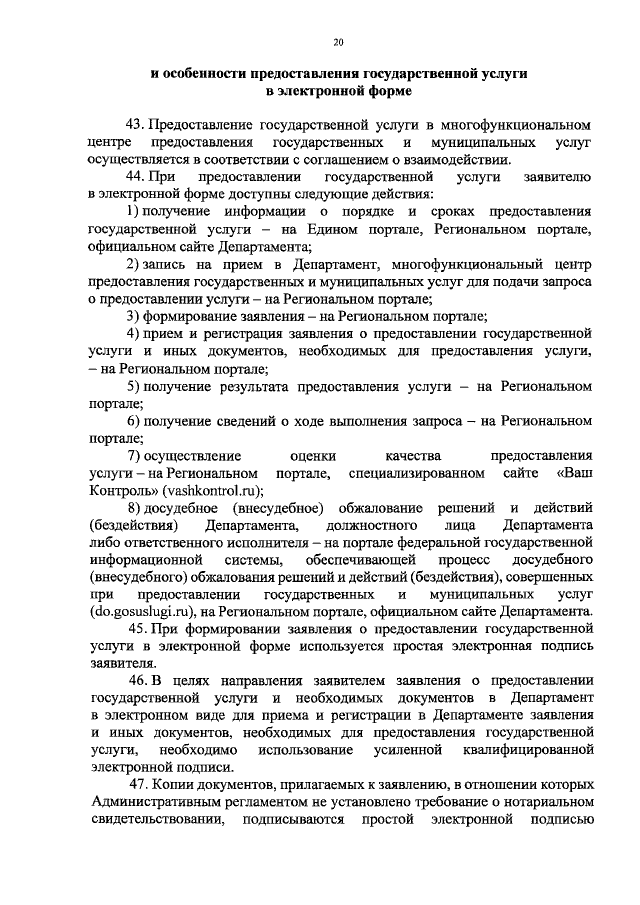 20

и особенности предоставления государственной услуги в электронной форме

43. Предоставление государственной услуги в многофункциональном центре предоставления государственных и муниципальных услуг осуществляется в соответствии с соглашением о взаимодействии.

44. При предоставлении государственной услуги заявителю в электронной форме доступны следующие действия:

1) получение информации о порядке и сроках предоставления государственной услуги – на Едином портале, Региональном портале, официальном сайте Департамента;

2) запись на прием в Департамент, многофункциональный центр предоставления государственных и муниципальных услуг для подачи запроса о предоставлении услуги – на Региональном портале;

3) формирование заявления – на Региональном портале;

4) прием и регистрация заявления о предоставлении государственной услуги и иных документов, необходимых для предоставления услуги, – на Региональном портале;

5) получение результата предоставления услуги – на Региональном портале;

6) получение сведений о ходе выполнения запроса – на Региональном портале;

7) осуществление оценки качества предоставления услуги – на Региональном портале, специализированном сайте «Ваш Контроль» (vashkontrol.ru);

8) досудебное (внесудебное) обжалование решений и действий (бездействия) Департамента, должностного лица Департамента либо ответственного исполнителя – на портале федеральной государственной информационной системы, обеспечивающей процесс досудебного (внесудебного) обжалования решений и действий (бездействия), совершенных при предоставлении государственных и муниципальных услуг (do.gosuslugi.ru), на Региональном портале, официальном сайте Департамента.

45. При формировании заявления о предоставлении государственной услуги в электронной форме используется простая электронная подпись заявителя.

46. В целях направления заявителем заявления о предоставлении государственной услуги и необходимых документов в Департамент в электронном виде для приема и регистрации в Департаменте заявления и иных документов, необходимых для предоставления государственной услуги, необходимо использование усиленной квалифицированной электронной подписи.

47. Копии документов, прилагаемых к заявлению, в отношении которых Административным регламентом не установлено требование о нотариальном свидетельствовании, подписываются простой электронной подписью